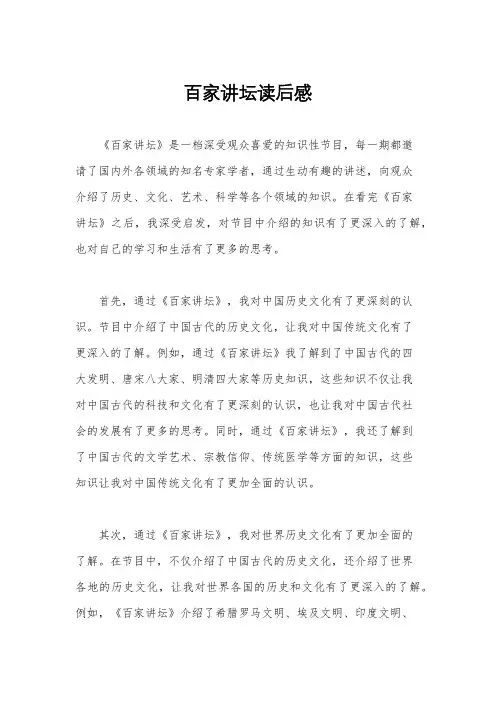 百家讲坛读后感

《百家讲坛》是一档深受观众喜爱的知识性节目，每一期都邀请了国内外各领域的知名专家学者，通过生动有趣的讲述，向观众介绍了历史、文化、艺术、科学等各个领域的知识。在看完《百家讲坛》之后，我深受启发，对节目中介绍的知识有了更深入的了解，也对自己的学习和生活有了更多的思考。

首先，通过《百家讲坛》，我对中国历史文化有了更深刻的认识。节目中介绍了中国古代的历史文化，让我对中国传统文化有了更深入的了解。例如，通过《百家讲坛》我了解到了中国古代的四大发明、唐宋八大家、明清四大家等历史知识，这些知识不仅让我对中国古代的科技和文化有了更深刻的认识，也让我对中国古代社会的发展有了更多的思考。同时，通过《百家讲坛》，我还了解到了中国古代的文学艺术、宗教信仰、传统医学等方面的知识，这些知识让我对中国传统文化有了更加全面的认识。

其次，通过《百家讲坛》，我对世界历史文化有了更加全面的了解。在节目中，不仅介绍了中国古代的历史文化，还介绍了世界各地的历史文化，让我对世界各国的历史和文化有了更深入的了解。例如，《百家讲坛》介绍了希腊罗马文明、埃及文明、印度文明、